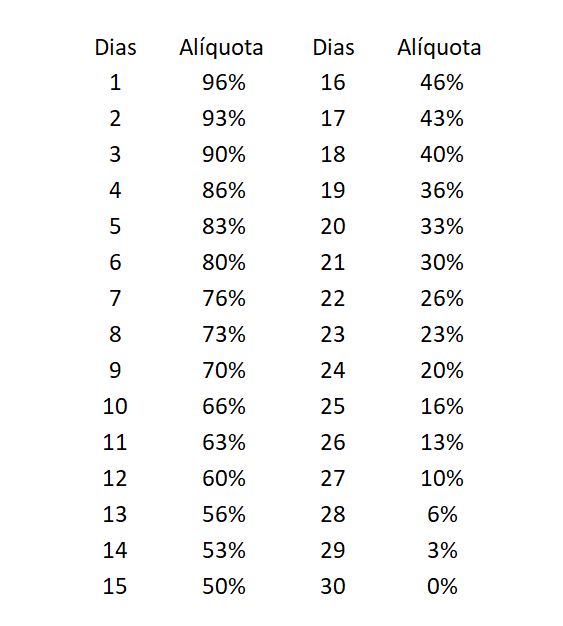 | Dias | Alíquota | Dias | Alíquota |
|---|---|---|---|
| 1 | 96% | 16 | 46% |
| 2 | 93% | 17 | 43% |
| 3 | 90% | 18 | 40% |
| 4 | 86% | 19 | 36% |
| 5 | 83% | 20 | 33% |
| 6 | 80% | 21 | 30% |
| 7 | 76% | 22 | 26% |
| 8 | 73% | 23 | 23% |
| 9 | 70% | 24 | 20% |
| 10 | 66% | 25 | 16% |
| 11 | 63% | 26 | 13% |
| 12 | 60% | 27 | 10% |
| 13 | 56% | 28 | 6% |
| 14 | 53% | 29 | 3% |
| 15 | 50% | 30 | 0% |